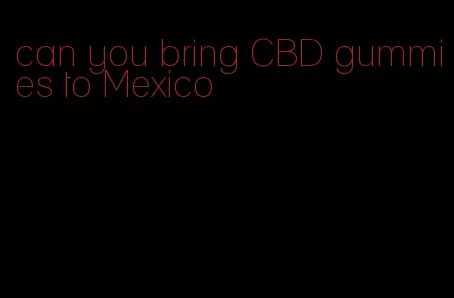 can you bring CBD gummies to Mexico